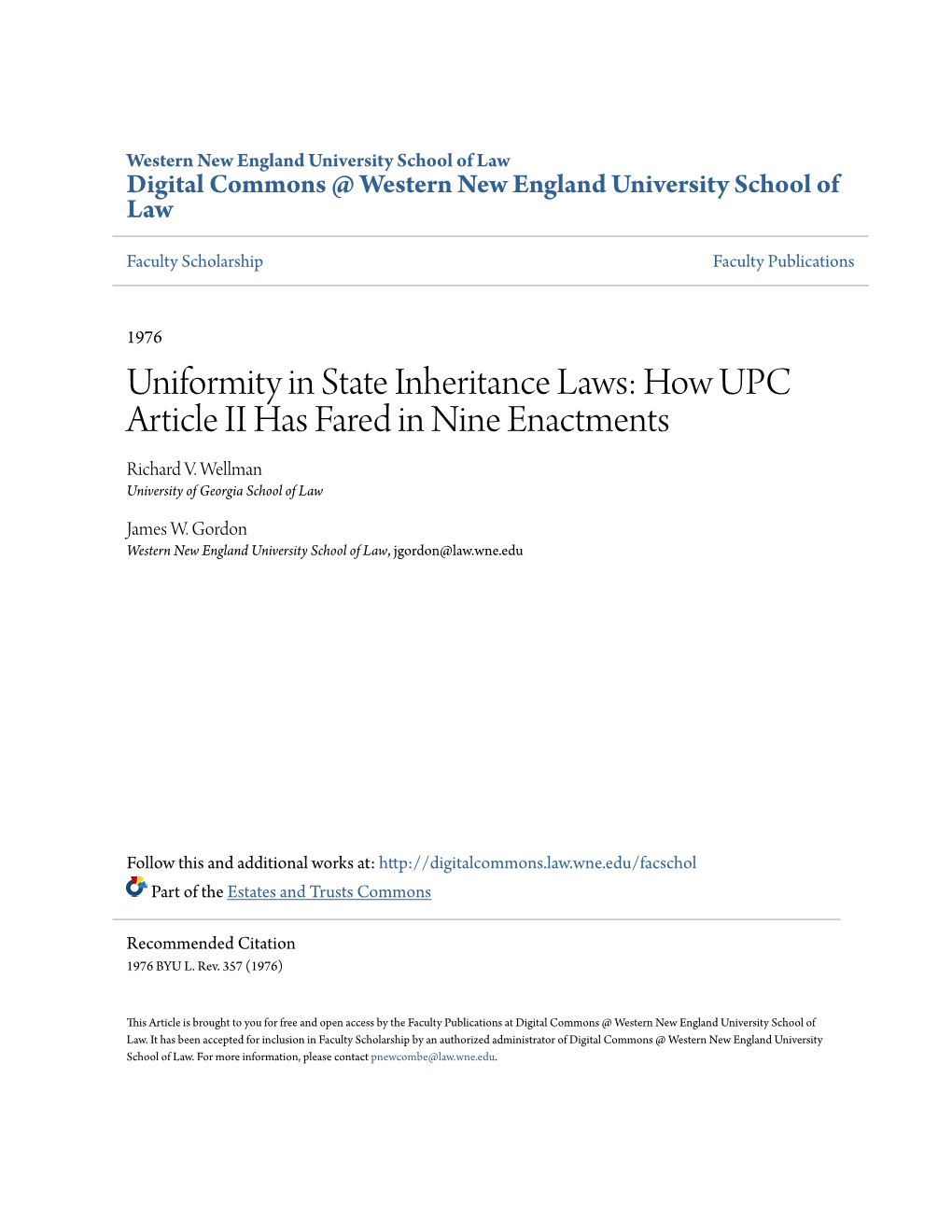 Western New England University School of Law
Digital Commons @ Western New England University School of Law

Faculty Scholarship

Faculty Publications

1976

Uniformity in State Inheritance Laws: How UPC Article II Has Fared in Nine Enactments

Richard V. Wellman
University of Georgia School of Law

James W. Gordon
Western New England University School of Law, jgordon@law.wne.edu

Follow this and additional works at: http://digitalcommons.law.wne.edu/facschol

Part of the Estates and Trusts Commons

Recommended Citation
1976 BYU L. Rev. 357 (1976)

This Article is brought to you for free and open access by the Faculty Publications at Digital Commons @ Western New England University School of Law. It has been accepted for inclusion in Faculty Scholarship by an authorized administrator of Digital Commons @ Western New England University School of Law. For more information, please contact pnewcombe@law.wne.edu.